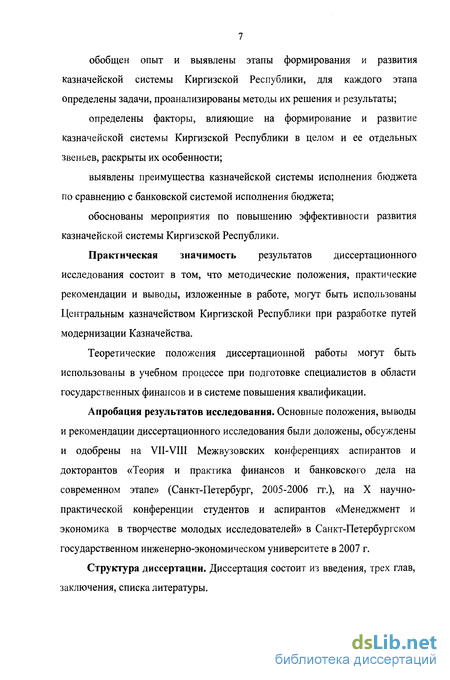 7

обобщен опыт и выявлены этапы формирования и развития казначейской системы Киргизской Республики, для каждого этапа определены задачи, проанализированы методы их решения и результаты;

определены факторы, влияющие на формирование и развитие казначейской системы Киргизской Республики в целом и ее отдельных звеньев, раскрыты их особенности;

выявлены преимущества казначейской системы исполнения бюджета по сравнению с банковской системой исполнения бюджета;

обоснованы мероприятия по повышению эффективности развития казначейской системы Киргизской Республики.

Практическая значимость результатов диссертационного исследования состоит в том, что методические положения, практические рекомендации и выводы, изложенные в работе, могут быть использованы Центральным казначейством Киргизской Республики при разработке путей модернизации Казначейства.

Теоретические положения диссертационной работы могут быть использованы в учебном процессе при подготовке специалистов в области государственных финансов и в системе повышения квалификации.

Апробация результатов исследования. Основные положения, выводы и рекомендации диссертационного исследования были доложены, обсуждены и одобрены на VII-VIII Межвузовских конференциях аспирантов и докторантов «Теория и практика финансов и банковского дела на современном этапе» (Санкт-Петербург, 2005-2006 гг.), на X научно-практической конференции студентов и аспирантов «Менеджмент и экономика в творчестве молодых исследователей» в Санкт-Петербургском государственном инженерно-экономическом университете в 2007 г.

Структура диссертации. Диссертация состоит из введения, трех глав, заключения, списка литературы.

dsLib.net
библиотека диссертаций